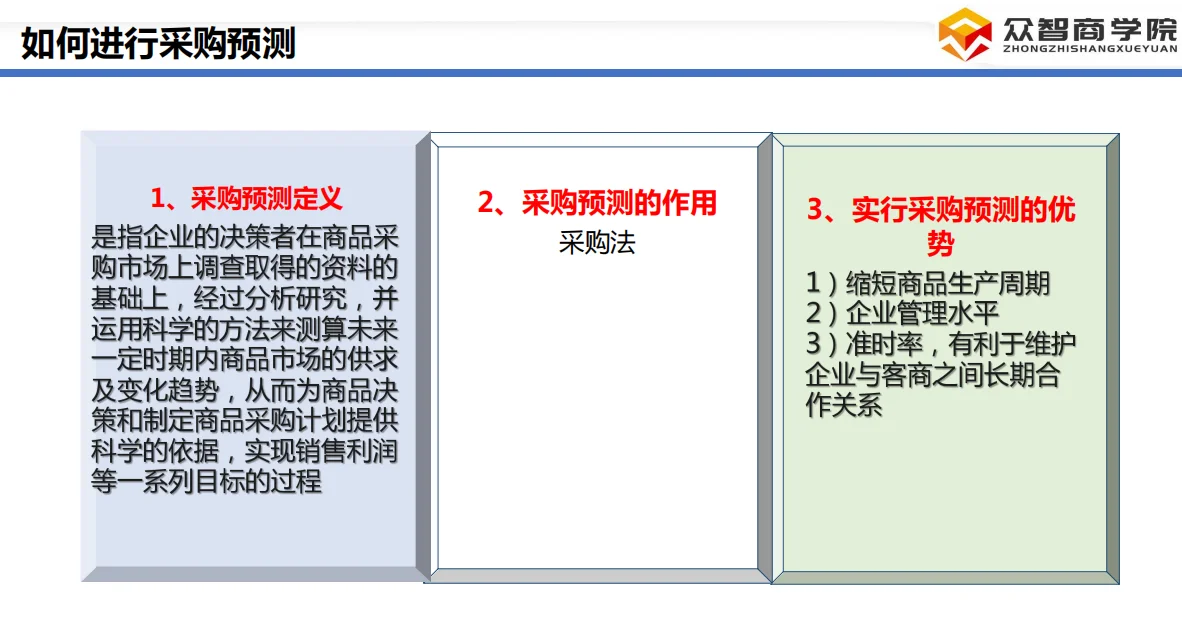 如何进行采购预测

众智商学院
ZHONGZHISHANGXUEYUAN

1、采购预测定义
是指企业的决策者在商品采购市场上调查取得的资料的基础上，经过分析研究，并运用科学的方法来测算未来一定时期内商品市场的供求及变化趋势，从而为商品决策和制定商品采购计划提供科学的依据，实现销售利润等一系列目标的过程

2、采购预测的作用
采购法

3、实行采购预测的优势
1）缩短商品生产周期
2）企业管理水平
3）准时率，有利于维护企业与客商之间长期合作关系